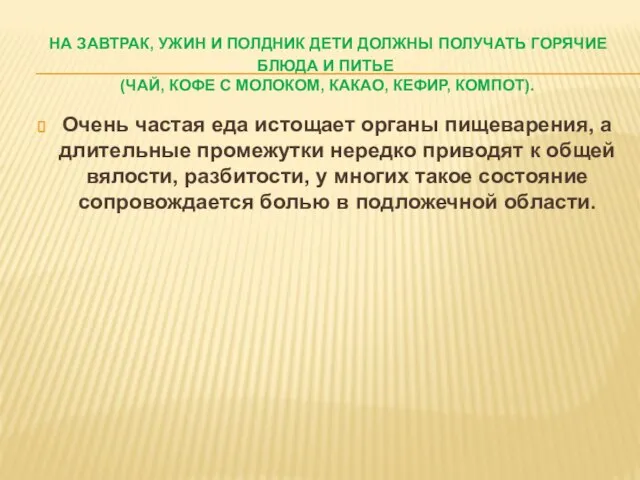 НА ЗАВТРАК, УЖИН И ПОЛДНИК ДЕТИ ДОЛЖНЫ ПОЛУЧАТЬ ГОРЯЧИЕ БЛЮДА И ПИТЬЕ
(ЧАЙ, КОФЕ С МОЛОКОМ, КАКАО, КЕФИР, КОМПОТ).

Очень частая еда истощает органы пищеварения, а длительные промежутки нередко приводят к общей вялости, разбитости, у многих такое состояние сопровождается болью в подложечной области.